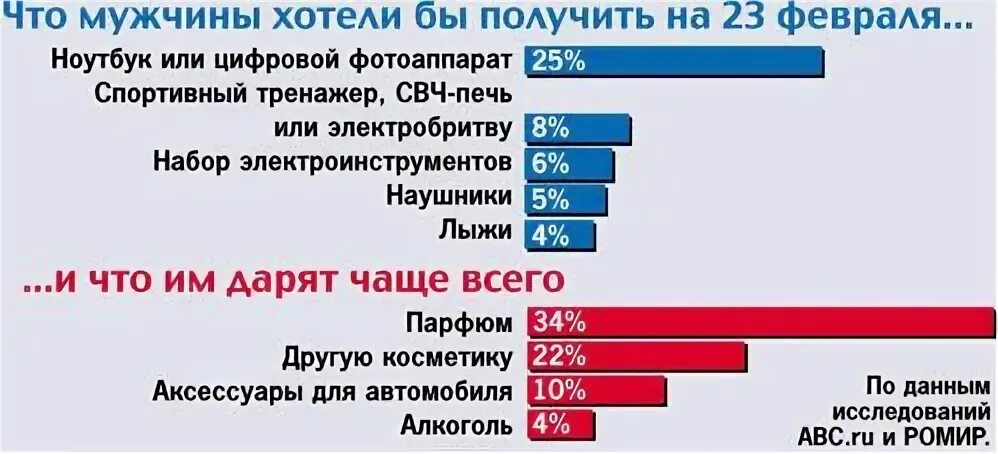 Что мужчины хотели бы получить на 23 февраля...

Ноутбук или цифровой фотоаппарат 25%
Спортивный тренажер, СВЧ-печь или электробритву 8%
Набор электроинструментов 6%
Наушники 5%
Лыжи 4%

...и что им дарят чаще всего

Парфюм 34%
Другую косметику 22%
Аксессуары для автомобиля 10%
Алкоголь 4%

По данным исследований ABC.ru и РОМИР.